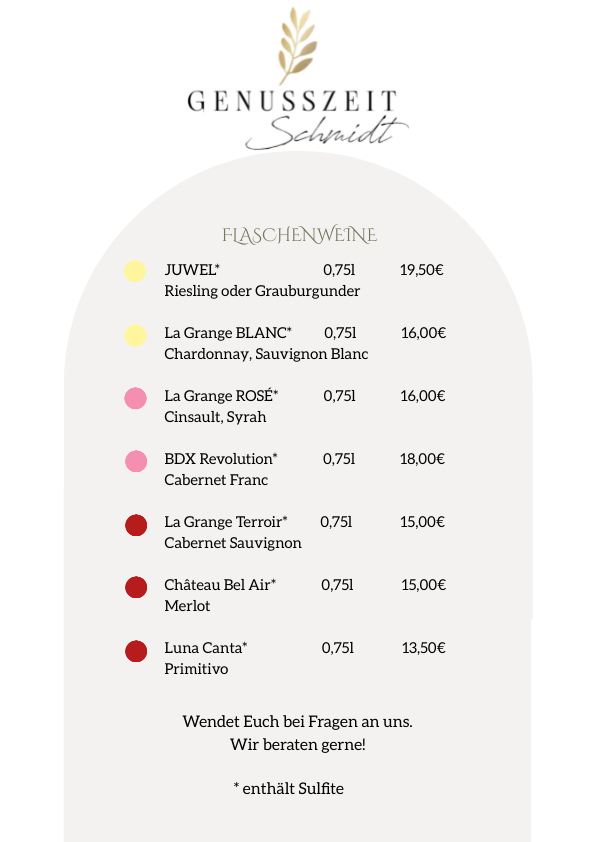 GENUSSZEIT
Schmidt

FLASCHENWEINE

JUWEL* 0,75l 19,50€
Riesling oder Grauburgunder

La Grange BLANC* 0,75l 16,00€
Chardonnay, Sauvignon Blanc

La Grange ROSÉ* 0,75l 16,00€
Cinsault, Syrah

BDX Revolution* 0,75l 18,00€
Cabernet Franc

La Grange Terroir* 0,75l 15,00€
Cabernet Sauvignon

Château Bel Air* 0,75l 15,00€
Merlot

Luna Canta* 0,75l 13,50€
Primitivo

Wendet Euch bei Fragen an uns.
Wir beraten gerne!

* enthält Sulfite